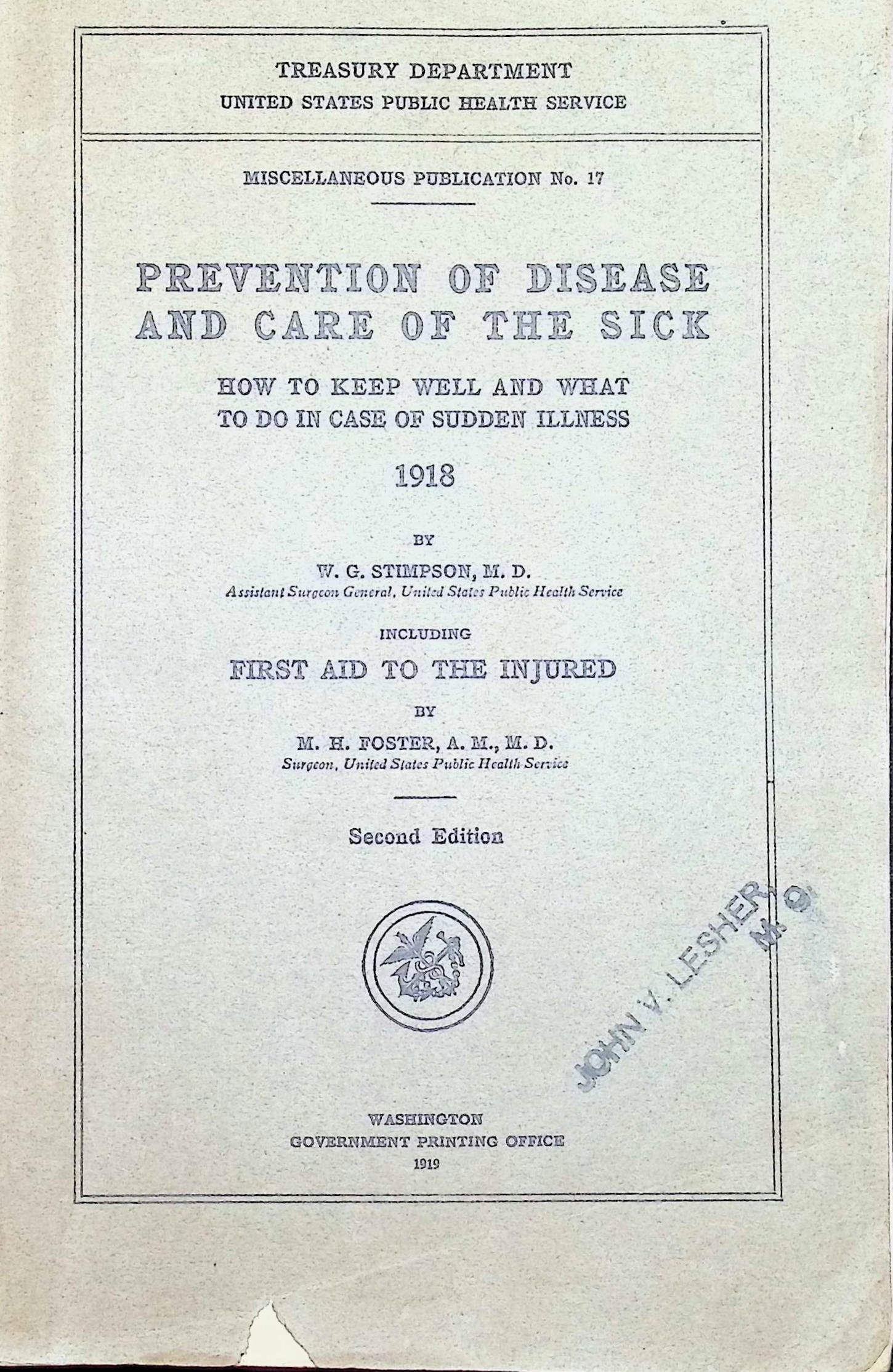 TREASURY DEPARTMENT
UNITED STATES PUBLIC HEALTH SERVICE

MISCELLANEOUS PUBLICATION No. 17

PREVENTION OF DISEASE AND CARE OF THE SICK

HOW TO KEEP WELL AND WHAT TO DO IN CASE OF SUDDEN ILLNESS

1918

BY

W. G. STIMPSON, M. D.
Assistant Surgeon General, United States Public Health Service

INCLUDING

FIRST AID TO THE INJURED

BY

M. H. FOSTER, A. M., M. D.
Surgeon, United States Public Health Service

Second Edition

JOHN V. LESHER, M. D.

WASHINGTON
GOVERNMENT PRINTING OFFICE
1919